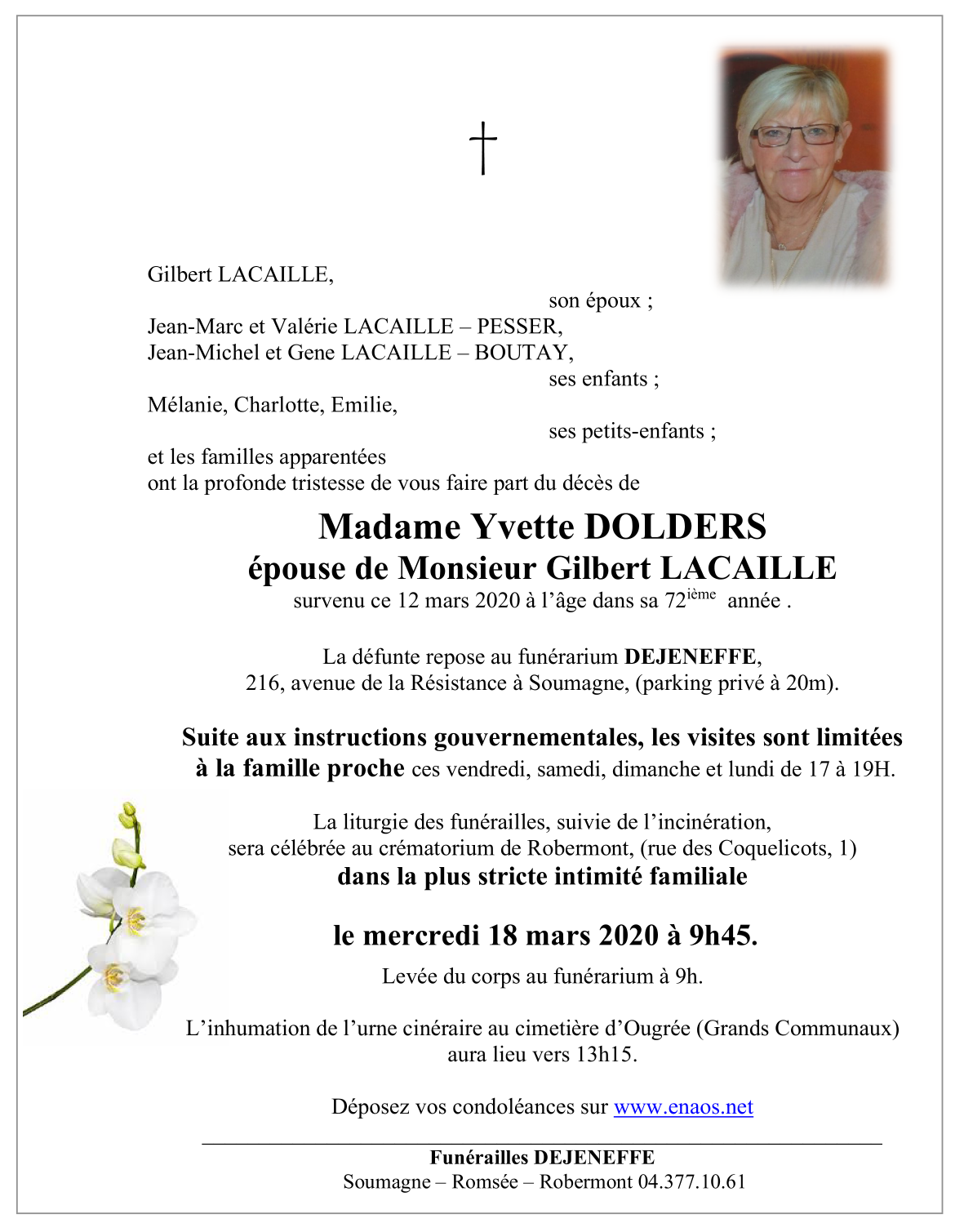 †

Gilbert LACAILLE,
son époux ;
Jean-Marc et Valérie LACAILLE – PESSER,
Jean-Michel et Gene LACAILLE – BOUTAY,
ses enfants ;
Mélanie, Charlotte, Emilie,
ses petits-enfants ;
et les familles apparentées
ont la profonde tristesse de vous faire part du décès de

Madame Yvette DOLDERS
épouse de Monsieur Gilbert LACAILLE
survenu ce 12 mars 2020 à l'âge dans sa 72$^{ième}$ année .

La défunte repose au funérarium DEJENEFFE,
216, avenue de la Résistance à Soumagne, (parking privé à 20m).

Suite aux instructions gouvernementales, les visites sont limitées à la famille proche ces vendredi, samedi, dimanche et lundi de 17 à 19H.

La liturgie des funérailles, suivie de l'incinération,
sera célébrée au crématorium de Robermont, (rue des Coquelicots, 1)
dans la plus stricte intimité familiale

le mercredi 18 mars 2020 à 9h45.
Levée du corps au funérarium à 9h.

L'inhumation de l'urne cinéraire au cimetière d'Ougrée (Grands Communaux)
aura lieu vers 13h15.

Déposez vos condoléances sur www.enaos.net

Funérailles DEJENEFFE
Soumagne – Romsée – Robermont 04.377.10.61